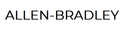 ALLEN-BRADLEY